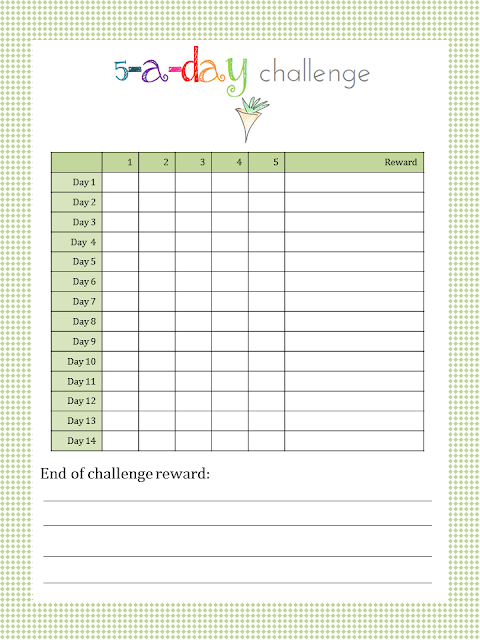 5-a-day challenge

| | 1 | 2 | 3 | 4 | 5 | Reward |
|---|---|---|---|---|---|---|
| Day 1 | | | | | | |
| Day 2 | | | | | | |
| Day 3 | | | | | | |
| Day 4 | | | | | | |
| Day 5 | | | | | | |
| Day 6 | | | | | | |
| Day 7 | | | | | | |
| Day 8 | | | | | | |
| Day 9 | | | | | | |
| Day 10 | | | | | | |
| Day 11 | | | | | | |
| Day 12 | | | | | | |
| Day 13 | | | | | | |
| Day 14 | | | | | | |

End of challenge reward: